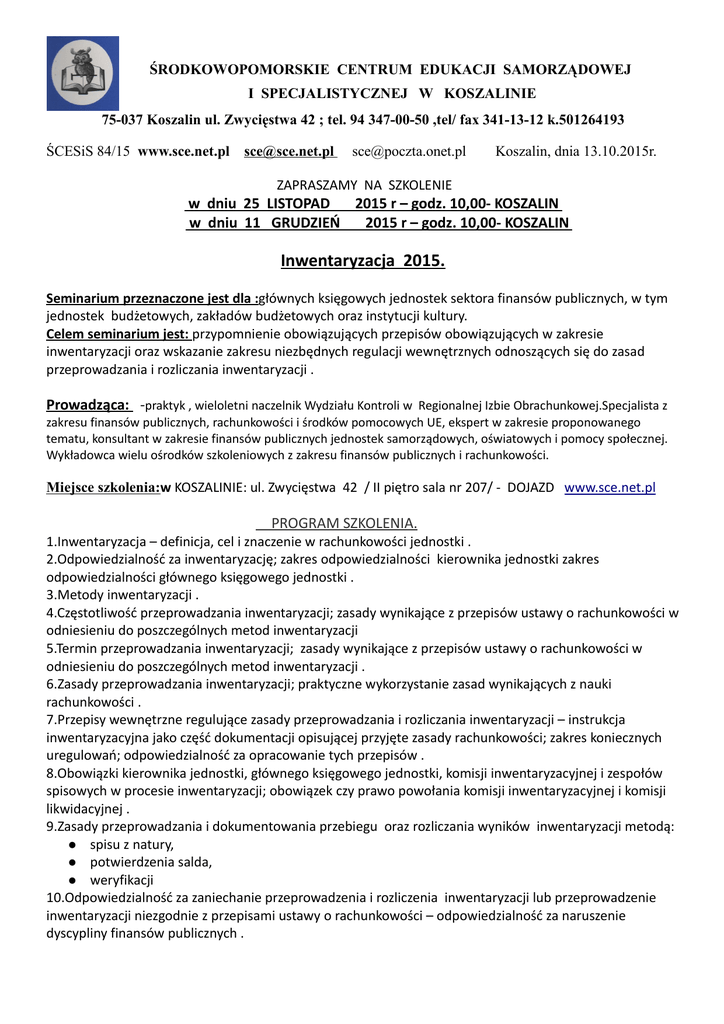 ŚRODKOWOPOMORSKIE CENTRUM EDUKACJI SAMORZĄDOWEJ
I SPECJALISTYCZNEJ W KOSZALINIE
75-037 Koszalin ul. Zwycięstwa 42 ; tel. 94 347-00-50 ,tel/ fax 341-13-12 k.501264193

ŚCESiS 84/15 www.sce.net.pl sce@sce.net.pl sce@poczta.onet.pl Koszalin, dnia 13.10.2015r.

ZAPRASZAMY NA SZKOLENIE
w dniu 25 LISTOPAD 2015 r – godz. 10,00- KOSZALIN
w dniu 11 GRUDZIEŃ 2015 r – godz. 10,00- KOSZALIN

Inwentaryzacja 2015.

Seminarium przeznaczone jest dla :głównych księgowych jednostek sektora finansów publicznych, w tym jednostek budżetowych, zakładów budżetowych oraz instytucji kultury.
Celem seminarium jest: przypomnienie obowiązujących przepisów obowiązujących w zakresie inwentaryzacji oraz wskazanie zakresu niezbędnych regulacji wewnętrznych odnoszących się do zasad przeprowadzania i rozliczania inwentaryzacji .

Prowadząca: -praktyk , wieloletni naczelnik Wydziału Kontroli w Regionalnej Izbie Obrachunkowej.Specjalista z zakresu finansów publicznych, rachunkowości i środków pomocowych UE, ekspert w zakresie proponowanego tematu, konsultant w zakresie finansów publicznych jednostek samorządowych, oświatowych i pomocy społecznej. Wykładowca wielu ośrodków szkoleniowych z zakresu finansów publicznych i rachunkowości.

Miejsce szkolenia:w KOSZALINIE: ul. Zwycięstwa 42 / II piętro sala nr 207/ - DOJAZD www.sce.net.pl

PROGRAM SZKOLENIA.
1.Inwentaryzacja – definicja, cel i znaczenie w rachunkowości jednostki .
2.Odpowiedzialność za inwentaryzację; zakres odpowiedzialności kierownika jednostki zakres odpowiedzialności głównego księgowego jednostki .
3.Metody inwentaryzacji .
4.Częstotliwość przeprowadzania inwentaryzacji; zasady wynikające z przepisów ustawy o rachunkowości w odniesieniu do poszczególnych metod inwentaryzacji
5.Termin przeprowadzania inwentaryzacji; zasady wynikające z przepisów ustawy o rachunkowości w odniesieniu do poszczególnych metod inwentaryzacji .
6.Zasady przeprowadzania inwentaryzacji; praktyczne wykorzystanie zasad wynikających z nauki rachunkowości .
7.Przepisy wewnętrzne regulujące zasady przeprowadzania i rozliczania inwentaryzacji – instrukcja inwentaryzacyjna jako część dokumentacji opisującej przyjęte zasady rachunkowości; zakres koniecznych uregulowań; odpowiedzialność za opracowanie tych przepisów .
8.Obowiązki kierownika jednostki, głównego księgowego jednostki, komisji inwentaryzacyjnej i zespołów spisowych w procesie inwentaryzacji; obowiązek czy prawo powołania komisji inwentaryzacyjnej i komisji likwidacyjnej .
9.Zasady przeprowadzania i dokumentowania przebiegu oraz rozliczania wyników inwentaryzacji metodą:
● spisu z natury,
● potwierdzenia salda,
● weryfikacji
10.Odpowiedzialność za zaniechanie przeprowadzenia i rozliczenia inwentaryzacji lub przeprowadzenie inwentaryzacji niezgodnie z przepisami ustawy o rachunkowości – odpowiedzialność za naruszenie dyscypliny finansów publicznych .